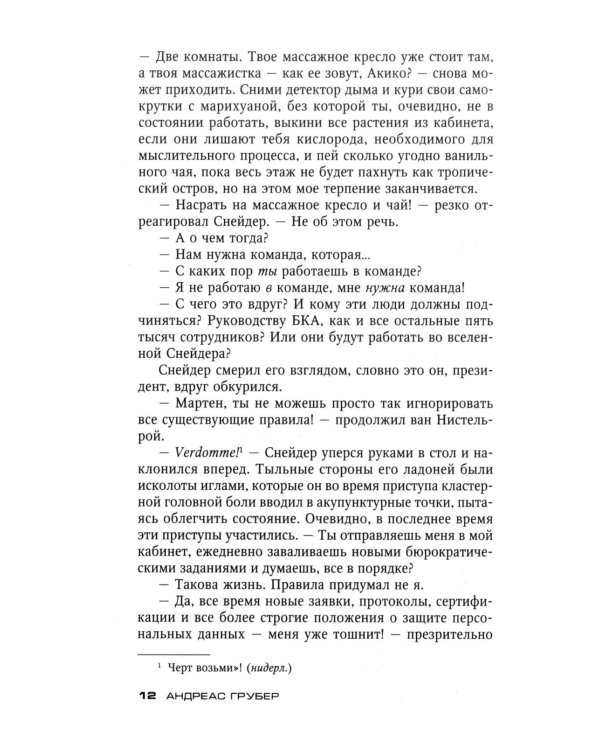 — Две комнаты. Твое массажное кресло уже стоит там, а твоя массажистка — как ее зовут, Акико? — снова может приходить. Сними детектор дыма и кури свои самокрутки с марихуаной, без которой ты, очевидно, не в состоянии работать, выкини все растения из кабинета, если они лишают тебя кислорода, необходимого для мыслительного процесса, и пей сколько угодно ванильного чая, пока весь этаж не будет пахнуть как тропический остров, но на этом мое терпение заканчивается.

— Насрать на массажное кресло и чай! — резко отреагировал Снейдер. — Не об этом речь.

— А о чем тогда?

— Нам нужна команда, которая...

— С каких пор ты работаешь в команде?

— Я не работаю в команде, мне нужна команда!

— С чего это вдруг? И кому эти люди должны подчиняться? Руководству БКА, как и все остальные пять тысяч сотрудников? Или они будут работать во вселенной Снейдера?

Снейдер смерил его взглядом, словно это он, президент, вдруг обкурился.

— Мартен, ты не можешь просто так игнорировать все существующие правила! — продолжил ван Нистельрой.

— Verdomme!$^{1}$ — Снейдер уперся руками в стол и наклонился вперед. Тыльные стороны его ладоней были исколоты иглами, которые он во время приступа кластерной головной боли вводил в акупунктурные точки, пытаясь облегчить состояние. Очевидно, в последнее время эти приступы участились. — Ты отправляешь меня в мой кабинет, ежедневно заваливаешь новыми бюрократическими заданиями и думаешь, все в порядке?

— Такова жизнь. Правила придумал не я.

— Да, все время новые заявки, протоколы, сертификации и все более строгие положения о защите персональных данных — меня уже тошнит! — презрительно

$^{1}$ Черт возьми»! (нидерл.)

12 АНДРЕАС ГРУБЕР